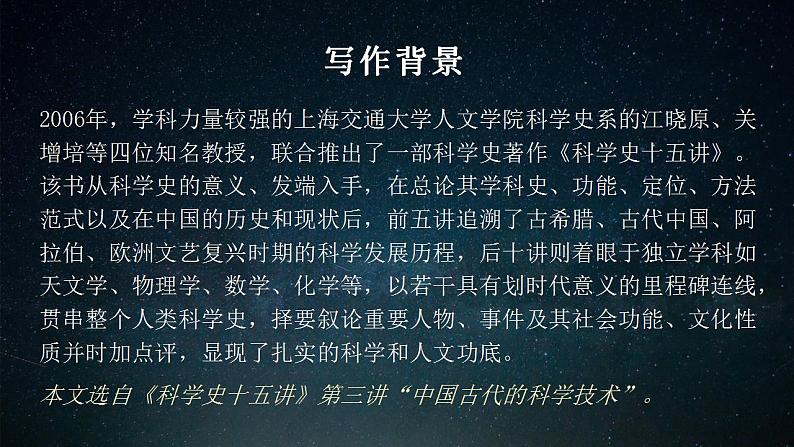 写作背景

2006年，学科力量较强的上海交通大学人文学院科学史系的江晓原、关增培等四位知名教授，联合推出了一部科学史著作《科学史十五讲》。该书从科学史的意义、发端入手，在总论其学科史、功能、定位、方法范式以及在中国的历史和现状后，前五讲追溯了古希腊、古代中国、阿拉伯、欧洲文艺复兴时期的科学发展历程，后十讲则着眼于独立学科如天文学、物理学、数学、化学等，以若干具有划时代意义的里程碑连线，贯串整个人类科学史，择要叙论重要人物、事件及其社会功能、文化性质并时加点评，显现了扎实的科学和人文功底。

本文选自《科学史十五讲》第三讲“中国古代的科学技术”。